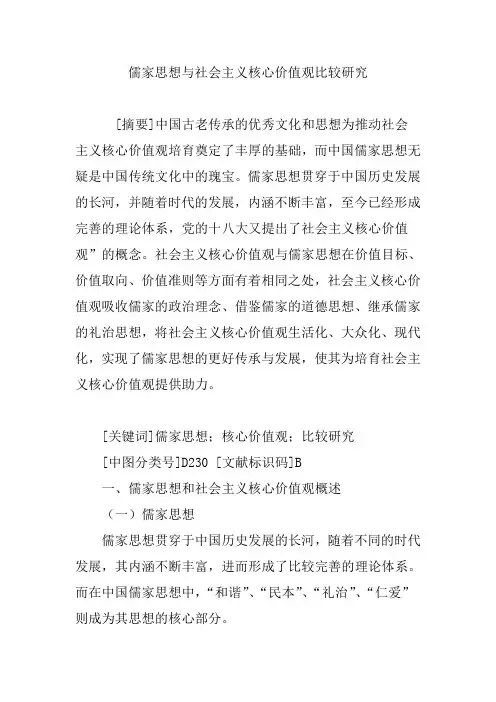 儒家思想与社会主义核心价值观比较研究

[摘要]中国古老传承的优秀文化和思想为推动社会主义核心价值观培育奠定了丰厚的基础，而中国儒家思想无疑是中国传统文化中的瑰宝。儒家思想贯穿于中国历史发展的长河，并随着时代的发展，内涵不断丰富，至今已经形成完善的理论体系，党的十八大又提出了社会主义核心价值观”的概念。社会主义核心价值观与儒家思想在价值目标、价值取向、价值准则等方面有着相同之处，社会主义核心价值观吸收儒家的政治理念、借鉴儒家的道德思想、继承儒家的礼治思想，将社会主义核心价值观生活化、大众化、现代化，实现了儒家思想的更好传承与发展，使其为培育社会主义核心价值观提供助力。

[关键词]儒家思想；核心价值观；比较研究

[中图分类号]D230 [文献标识码]B

一、儒家思想和社会主义核心价值观概述

（一）儒家思想

儒家思想贯穿于中国历史发展的长河，随着不同的时代发展，其内涵不断丰富，进而形成了比较完善的理论体系。而在中国儒家思想中，“和谐”、“民本”、“礼治”、“仁爱”则成为其思想的核心部分。